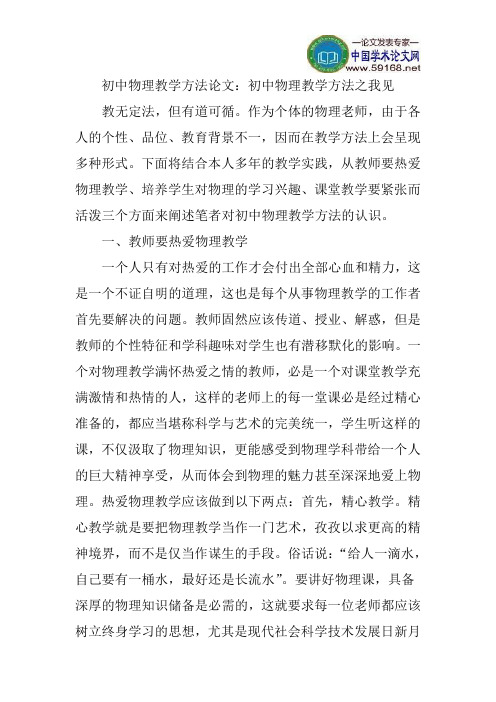 —论文发表专家—
中国学术论文网
www.59168.net

初中物理教学方法论文：初中物理教学方法之我见

教无定法，但有道可循。作为个体的物理老师，由于各人的个性、品位、教育背景不一，因而在教学方法上会呈现多种形式。下面将结合本人多年的教学实践，从教师要热爱物理教学、培养学生对物理的学习兴趣、课堂教学要紧张而活泼三个方面来阐述笔者对初中物理教学方法的认识。

一、教师要热爱物理教学

一个人只有对热爱的工作才会付出全部心血和精力，这是一个不证自明的道理，这也是每个从事物理教学的工作者首先要解决的问题。教师固然应该传道、授业、解惑，但是教师的个性特征和学科趣味对学生也有潜移默化的影响。一个对物理教学满怀热爱之情的教师，必是一个对课堂教学充满激情和热情的人，这样的老师上的每一堂课必是经过精心准备的，都应当堪称科学与艺术的完美统一，学生听这样的课，不仅汲取了物理知识，更能感受到物理学科带给一个人的巨大精神享受，从而体会到物理的魅力甚至深深地爱上物理。热爱物理教学应该做到以下两点：首先，精心教学。精心教学就是要把物理教学当作一门艺术，孜孜以求更高的精神境界，而不是仅当作谋生的手段。俗话说：“给人一滴水，自己要有一桶水，最好还是长流水”。要讲好物理课，具备深厚的物理知识储备是必需的，这就要求每一位老师都应该树立终身学习的思想，尤其是现代社会科学技术发展日新月